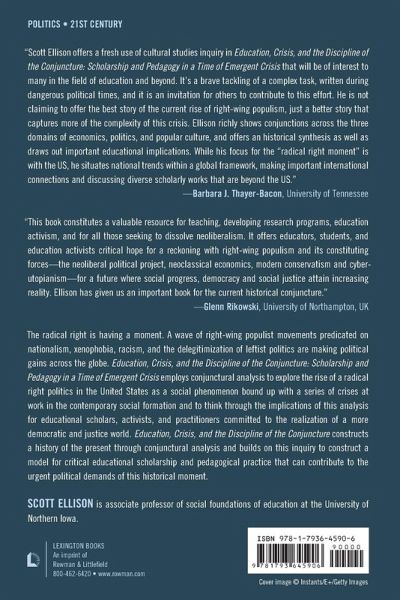 POLITICS • 21ST CENTURY

"Scott Ellison offers a fresh use of cultural studies inquiry in Education, Crisis, and the Discipline of the Conjuncture: Scholarship and Pedagogy in a Time of Emergent Crisis that will be of interest to many in the field of education and beyond. It's a brave tackling of a complex task, written during dangerous political times, and it is an invitation for others to contribute to this effort. He is not claiming to offer the best story of the current rise of right-wing populism, just a better story that captures more of the complexity of this crisis. Ellison richly shows conjunctions across the three domains of economics, politics, and popular culture, and offers an historical synthesis as well as draws out important educational implications. While his focus for the "radical right moment" is with the US, he situates national trends within a global framework, making important international connections and discussing diverse scholarly works that are beyond the US."
—Barbara J. Thayer-Bacon, University of Tennessee

"This book constitutes a valuable resource for teaching, developing research programs, education activism, and for all those seeking to dissolve neoliberalism. It offers educators, students, and education activists critical hope for a reckoning with right-wing populism and its constituting forces—the neoliberal political project, neoclassical economics, modern conservatism and cyber-utopianism—for a future where social progress, democracy and social justice attain increasing reality. Ellison has given us an important book for the current historical conjuncture."
—Glenn Rikowski, University of Northampton, UK

The radical right is having a moment. A wave of right-wing populist movements predicated on nationalism, xenophobia, racism, and the delegitimization of leftist politics are making political gains across the globe. Education, Crisis, and the Discipline of the Conjuncture: Scholarship and Pedagogy in a Time of Emergent Crisis employs conjunctural analysis to explore the rise of a radical right politics in the United States as a social phenomenon bound up with a series of crises at work in the contemporary social formation and to think through the implications of this analysis for educational scholars, activists, and practitioners committed to the realization of a more democratic and justice world. Education, Crisis, and the Discipline of the Conjuncture constructs a history of the present through conjunctural analysis and builds on this inquiry to construct a model for critical educational scholarship and pedagogical practice that can contribute to the urgent political demands of this historical moment.

SCOTT ELLISON is associate professor of social foundations of education at the University of Northern Iowa.

LEXINGTON BOOKS
An imprint of
Rowman & Littlefield
800-462-6420 • www.rowman.com

ISBN 978-1-7936-4590-6
90000
9 781793 645906

Cover image © Instants/E+/Getty Images